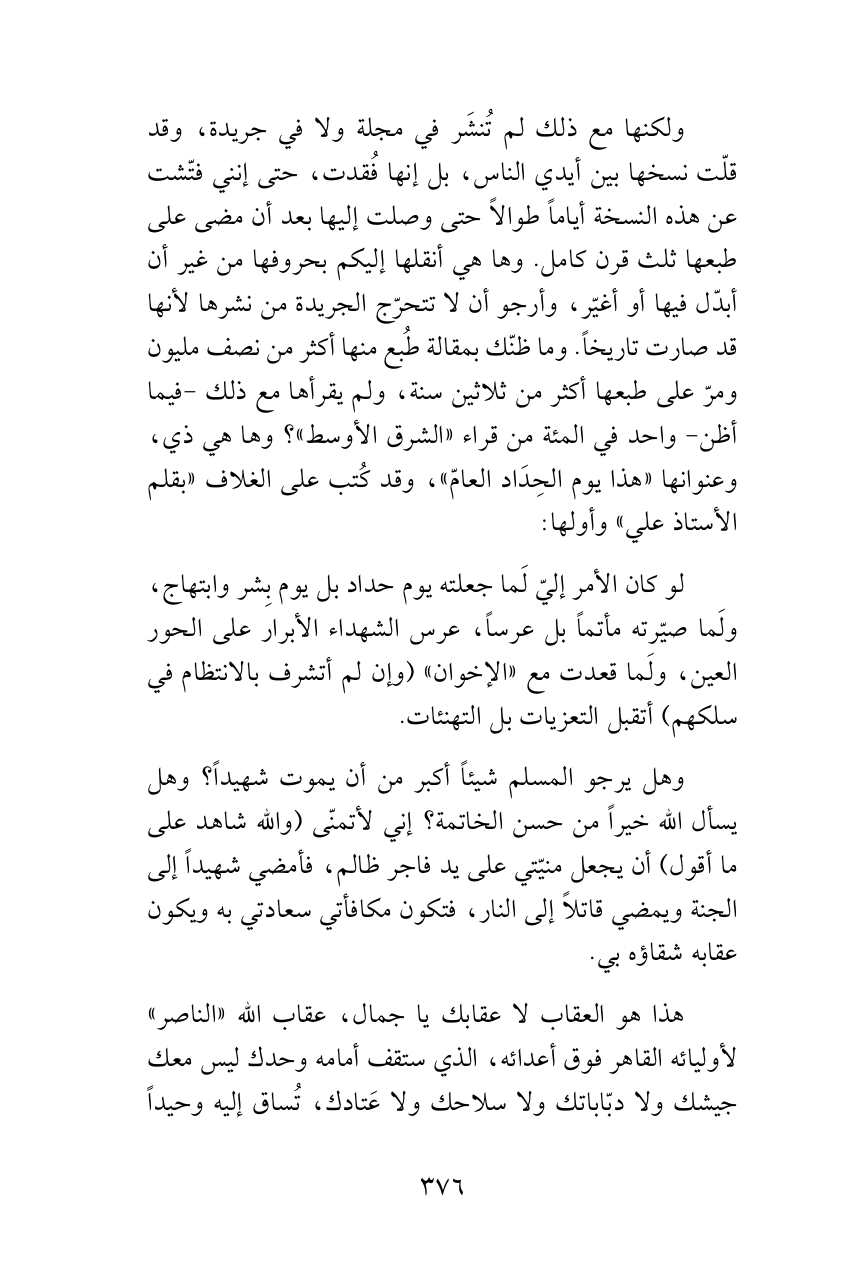 ولكنها مع ذلك لم تُنشَر في مجلة ولا في جريدة، وقد قلّت نسخها بين أيدي الناس، بل إنها فُقدت، حتى إنني فتّشت عن هذه النسخة أياماً طوالاً حتى وصلت إليها بعد أن مضى على طبعها ثلث قرن كامل. وها هي أنقلها إليكم بحروفها من غير أن أبدّل فيها أو أغيّر، وأرجو أن لا تتحرّج الجريدة من نشرها لأنها قد صارت تاريخاً. وما ظنّك بمقالة طُبع منها أكثر من نصف مليون ومرّ على طبعها أكثر من ثلاثين سنة، ولم يقرأها مع ذلك -فيما أظن- واحد في المئة من قراء «الشرق الأوسط»؟ وها هي ذي، وعنوانها «هذا يوم الحِدَاد العامّ»، وقد كُتب على الغلاف «بقلم الأستاذ علي» وأولها:

لو كان الأمر إليّ لَما جعلته يوم حداد بل يوم بِشر وابتهاج، ولَما صيّرته مأتماً بل عرساً، عرس الشهداء الأبرار على الحور العين، ولَما قعدت مع «الإخوان» (وإن لم أتشرف بالانتظام في سلكهم) أتقبل التعزيات بل التهنئات.

وهل يرجو المسلم شيئاً أكبر من أن يموت شهيداً؟ وهل يسأل الله خيراً من حسن الخاتمة؟ إني لأتمنّى (والله شاهد على ما أقول) أن يجعل منيّتي على يد فاجر ظالم، فأمضي شهيداً إلى الجنة ويمضي قاتلاً إلى النار، فتكون مكافأتي سعادتي به ويكون عقابه شقاؤه بي.

هذا هو العقاب لا عقابك يا جمال، عقاب الله «الناصر» لأوليائه القاهر فوق أعدائه، الذي ستقف أمامه وحدك ليس معك جيشك ولا دبّاباتك ولا سلاحك ولا عَتادك، تُساق إليه وحيداً

٣٧٦